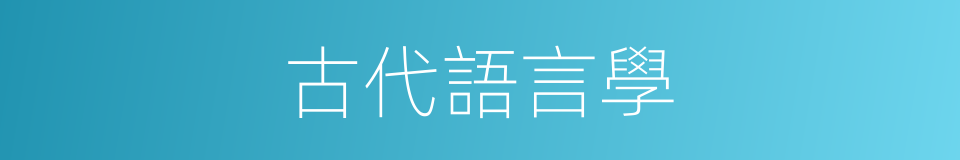 古代語言學